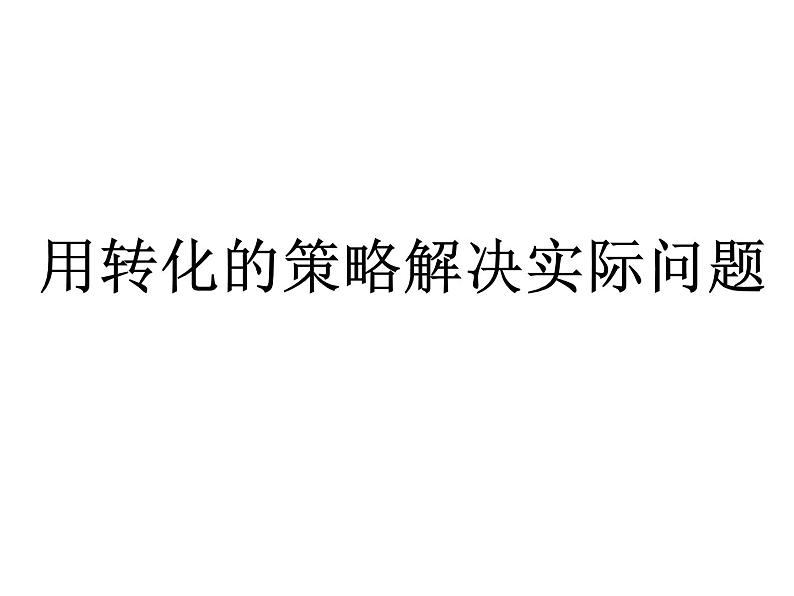 用转化的策略解决实际问题